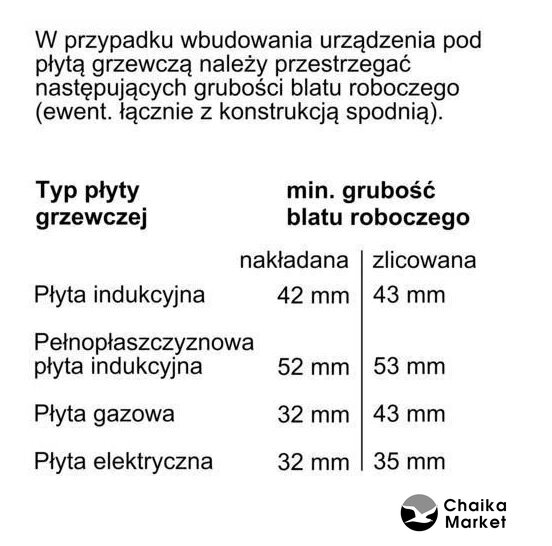 W przypadku wbudowania urządzenia pod płytą grzewczą należy przestrzegać następujących grubości blatu roboczego (ewent. łącznie z konstrukcją spodnią).

| Typ płyty grzewczej | min. grubość blatu roboczego | |
|---|---|---|
| | nakładana | zlicowana |
| Płyta indukcyjna | 42 mm | 43 mm |
| Pełnopłaszczyznowa płyta indukcyjna | 52 mm | 53 mm |
| Płyta gazowa | 32 mm | 43 mm |
| Płyta elektryczna | 32 mm | 35 mm |

Chaika Market